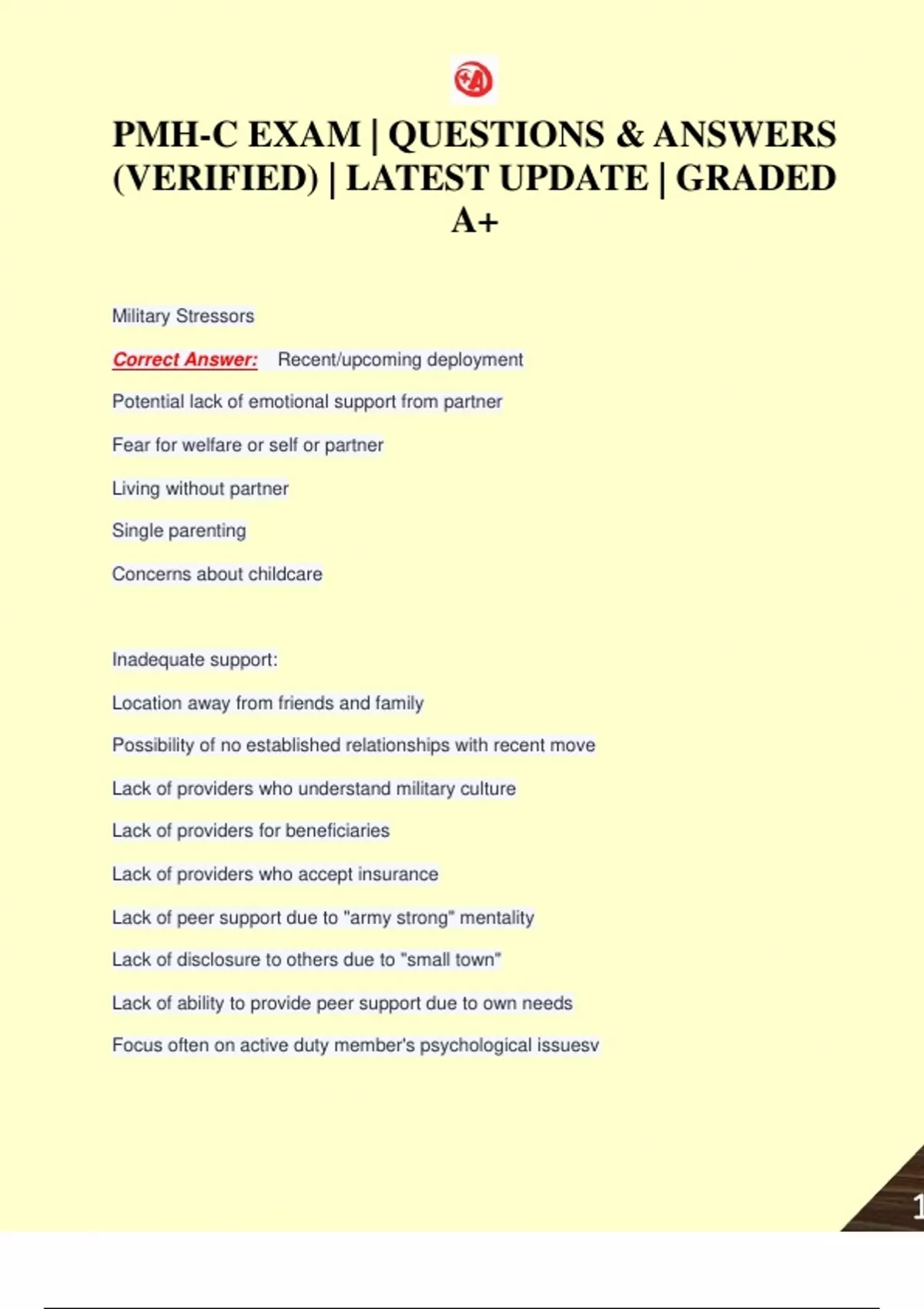 PMH-C EXAM | QUESTIONS & ANSWERS (VERIFIED) | LATEST UPDATE | GRADED A+

Military Stressors

Correct Answer: Recent/upcoming deployment

Potential lack of emotional support from partner

Fear for welfare or self or partner

Living without partner

Single parenting

Concerns about childcare

Inadequate support:

Location away from friends and family

Possibility of no established relationships with recent move

Lack of providers who understand military culture

Lack of providers for beneficiaries

Lack of providers who accept insurance

Lack of peer support due to "army strong" mentality

Lack of disclosure to others due to "small town"

Lack of ability to provide peer support due to own needs

Focus often on active duty member's psychological issuesv

1